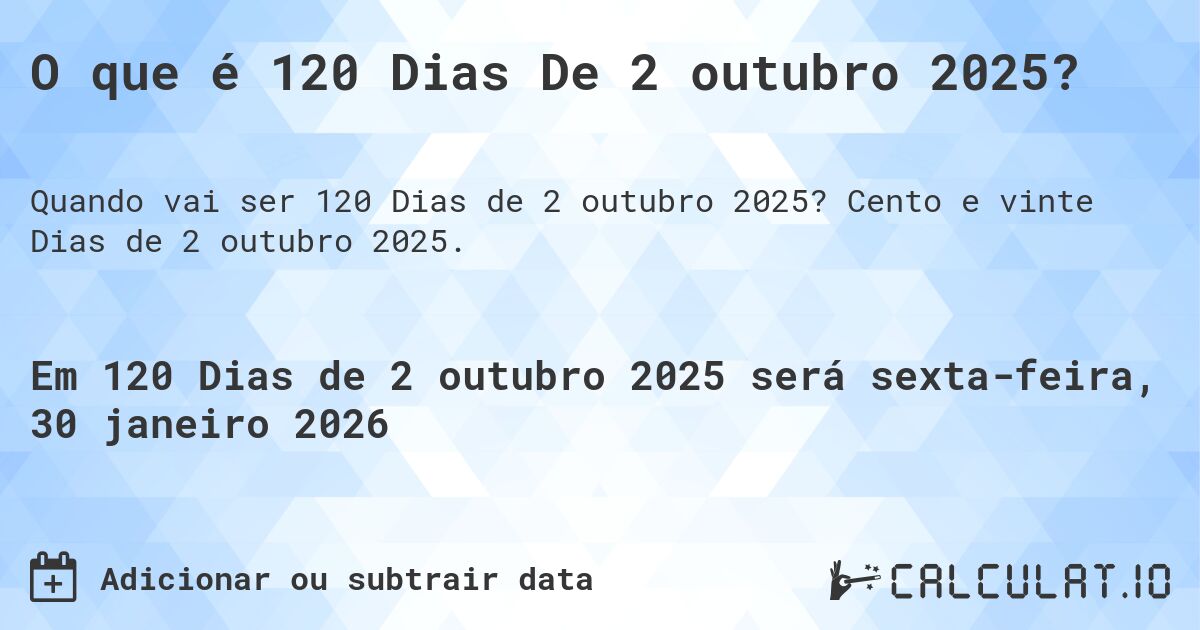 O que é 120 Dias De 2 outubro 2025?

Quando vai ser 120 Dias de 2 outubro 2025? Cento e vinte Dias de 2 outubro 2025.

Em 120 Dias de 2 outubro 2025 será sexta-feira, 30 janeiro 2026

Adicionar ou subtrair data

CALCULAT.IO